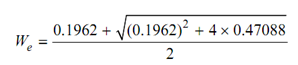 $W_e = \frac{0.1962 + \sqrt{(0.1962)^2 + 4 \times 0.47088}}{2}$